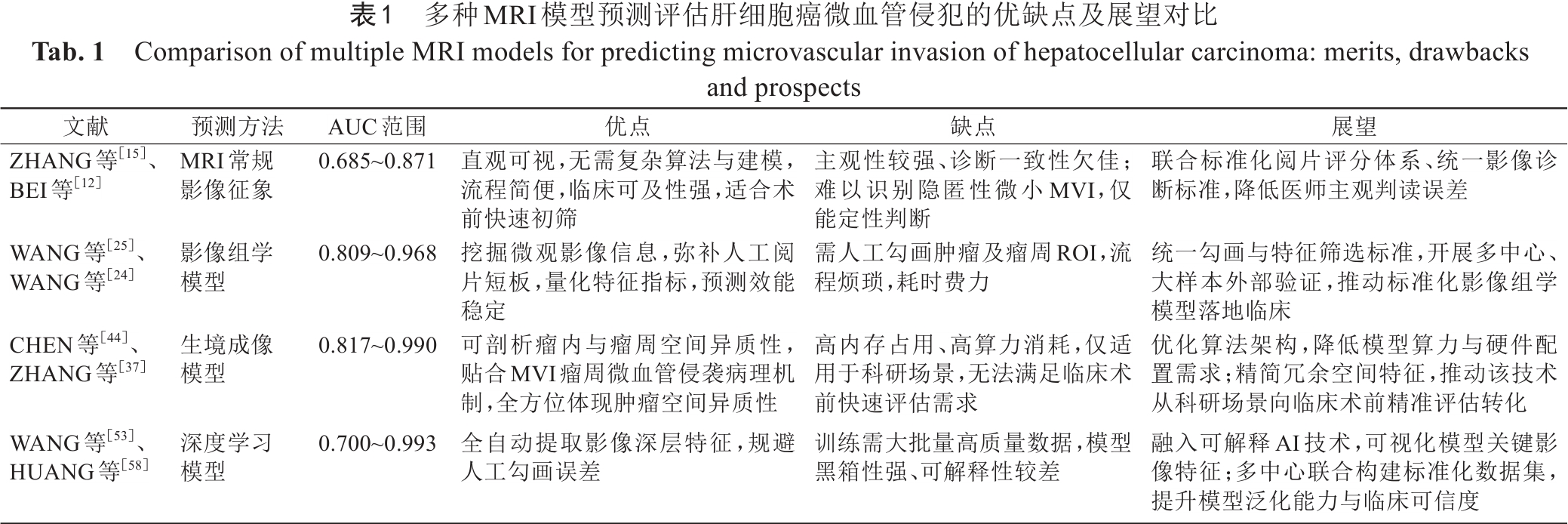 表1　多种MRI模型预测评估肝细胞癌微血管侵犯的优缺点及展望对比

Tab. 1　Comparison of multiple MRI models for predicting microvascular invasion of hepatocellular carcinoma: merits, drawbacks and prospects

| 文献 | 预测方法 | AUC范围 | 优点 | 缺点 | 展望 |
|---|---|---|---|---|---|
| ZHANG等$^{[15]}$、BEI等$^{[12]}$ | MRI常规影像征象 | 0.685~0.871 | 直观可视，无需复杂算法与建模，流程简便，临床可及性强，适合术前快速初筛 | 主观性较强、诊断一致性欠佳；难以识别隐匿性微小MVI，仅能定性判断 | 联合标准化阅片评分体系、统一影像诊断标准，降低医师主观判读误差 |
| WANG等$^{[25]}$、WANG等$^{[24]}$ | 影像组学模型 | 0.809~0.968 | 挖掘微观影像信息，弥补人工阅片短板，量化特征指标，预测效能稳定 | 需人工勾画肿瘤及瘤周ROI，流程烦琐，耗时费力 | 统一勾画与特征筛选标准，开展多中心、大样本外部验证，推动标准化影像组学模型落地临床 |
| CHEN等$^{[44]}$、ZHANG等$^{[37]}$ | 生境成像模型 | 0.817~0.990 | 可剖析瘤内与瘤周空间异质性，贴合MVI瘤周微血管侵袭病理机制，全方位体现肿瘤空间异质性 | 高内存占用、高算力消耗，仅适用于科研场景，无法满足临床术前快速评估需求 | 优化算法架构，降低模型算力与硬件配置需求；精简冗余空间特征，推动该技术从科研场景向临床术前精准评估转化 |
| WANG等$^{[53]}$、HUANG等$^{[58]}$ | 深度学习模型 | 0.700~0.993 | 全自动提取影像深层特征，规避人工勾画误差 | 训练需大批量高质量数据，模型黑箱性强、可解释性较差 | 融入可解释AI技术，可视化模型关键影像特征；多中心联合构建标准化数据集，提升模型泛化能力与临床可信度 |